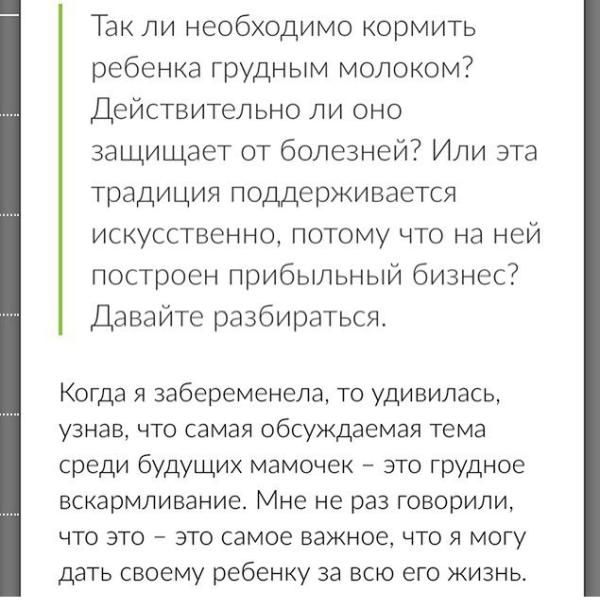 Так ли необходимо кормить ребенка грудным молоком? Действительно ли оно защищает от болезней? Или эта традиция поддерживается искусственно, потому что на ней построен прибыльный бизнес? Давайте разбираться.

Когда я забеременела, то удивилась, узнав, что самая обсуждаемая тема среди будущих мамочек – это грудное вскармливание. Мне не раз говорили, что это – это самое важное, что я могу дать своему ребенку за всю его жизнь.